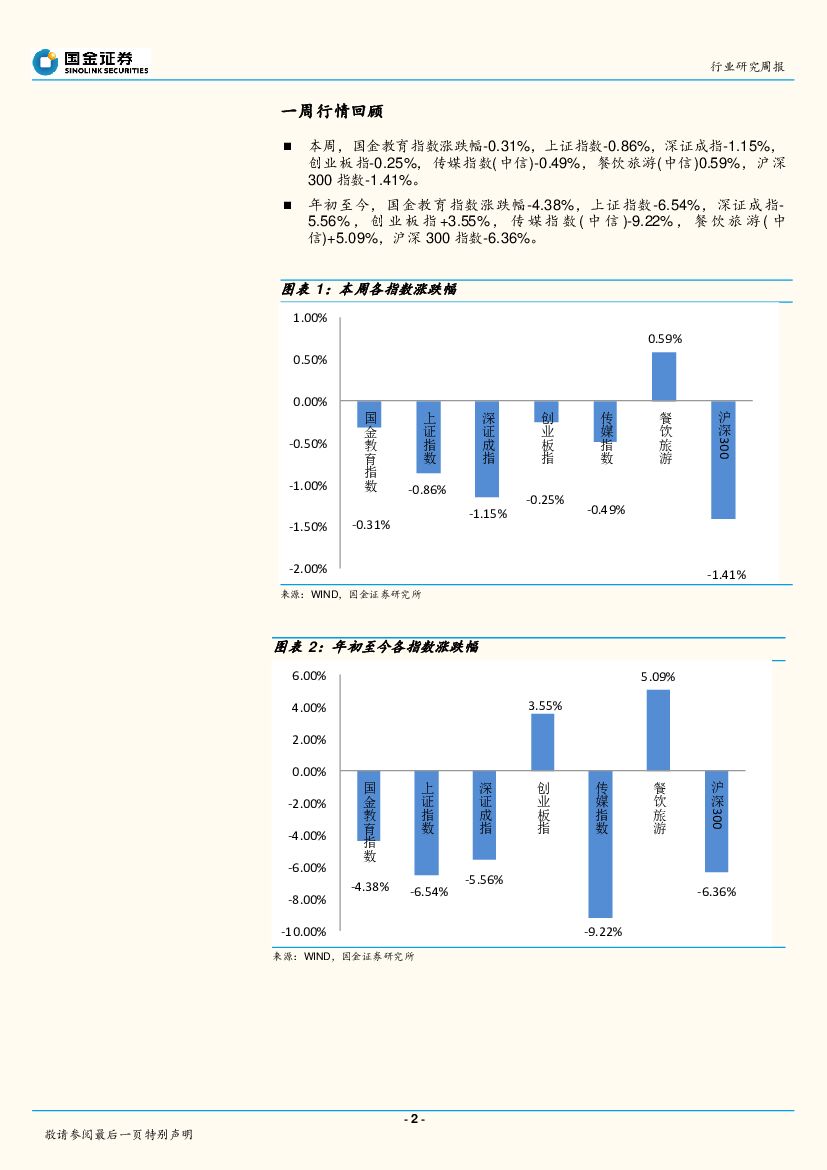 国金证券
SINOLINK SECURITIES

行业研究周报

一周行情回顾

■ 本周，国金教育指数涨跌幅-0.31%，上证指数-0.86%，深证成指-1.15%，创业板指-0.25%，传媒指数(中信)-0.49%，餐饮旅游(中信)0.59%，沪深300 指数-1.41%。

■ 年初至今，国金教育指数涨跌幅-4.38%，上证指数-6.54%，深证成指-5.56%，创业板指+3.55%，传媒指数(中信)-9.22%，餐饮旅游(中信)+5.09%，沪深 300 指数-6.36%。

图表 1：本周各指数涨跌幅

1.00%
0.50%
0.00%
-0.50%
-1.00%
-1.50%
-2.00%

国金教育指数 -0.31%
上证指数 -0.86%
深证成指 -1.15%
创业板指 -0.25%
传媒指数 -0.49%
餐饮旅游 0.59%
沪深300 -1.41%

来源：WIND，国金证券研究所

图表 2：年初至今各指数涨跌幅

6.00%
4.00%
2.00%
0.00%
-2.00%
-4.00%
-6.00%
-8.00%
-10.00%

国金教育指数 -4.38%
上证指数 -6.54%
深证成指 -5.56%
创业板指 3.55%
传媒指数 -9.22%
餐饮旅游 5.09%
沪深300 -6.36%

来源：WIND，国金证券研究所

- 2 -

敬请参阅最后一页特别声明